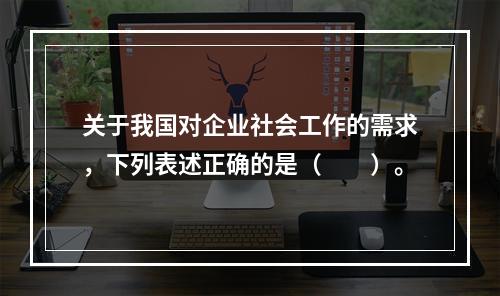 关于我国对企业社会工作的需求，下列表述正确的是（　　）。